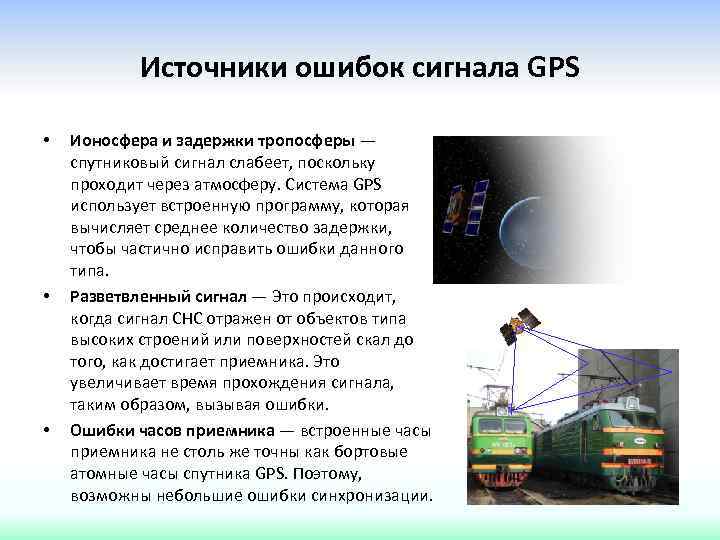 Источники ошибок сигнала GPS

• **Ионосфера и задержки тропосферы** — спутниковый сигнал слабеет, поскольку проходит через атмосферу. Система GPS использует встроенную программу, которая вычисляет среднее количество задержки, чтобы частично исправить ошибки данного типа.

• **Разветвленный сигнал** — Это происходит, когда сигнал СНС отражен от объектов типа высоких строений или поверхностей скал до того, как достигает приемника. Это увеличивает время прохождения сигнала, таким образом, вызывая ошибки.

• **Ошибки часов приемника** — встроенные часы приемника не столь же точны как бортовые атомные часы спутника GPS. Поэтому, возможны небольшие ошибки синхронизации.